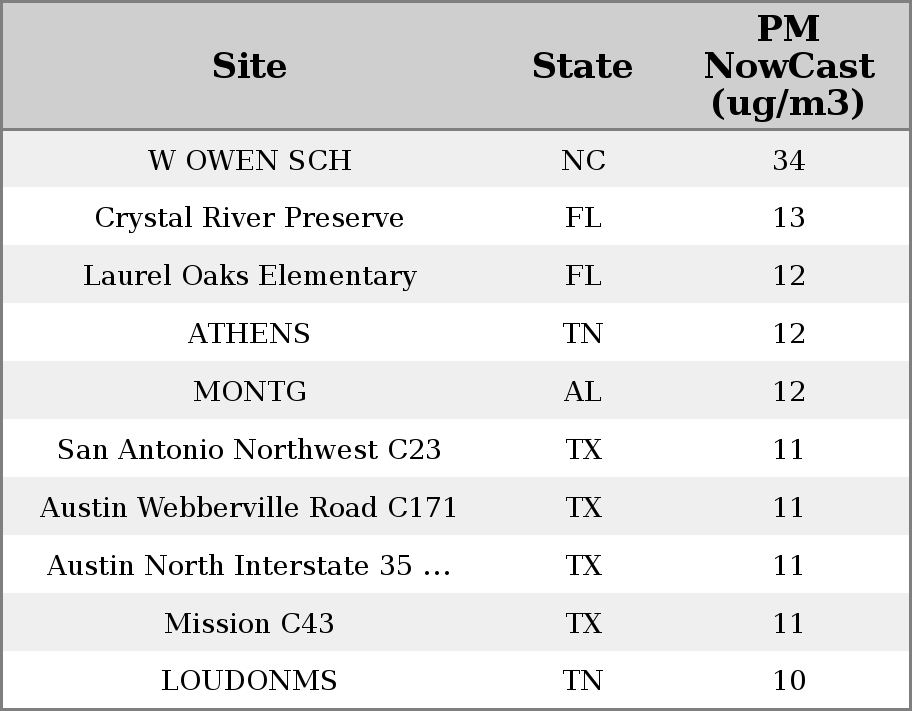 | Site | State | PM NowCast (ug/m3) |
|---|---|---|
| W OWEN SCH | NC | 34 |
| Crystal River Preserve | FL | 13 |
| Laurel Oaks Elementary | FL | 12 |
| ATHENS | TN | 12 |
| MONTG | AL | 12 |
| San Antonio Northwest C23 | TX | 11 |
| Austin Webberville Road C171 | TX | 11 |
| Austin North Interstate 35 ... | TX | 11 |
| Mission C43 | TX | 11 |
| LOUDONMS | TN | 10 |